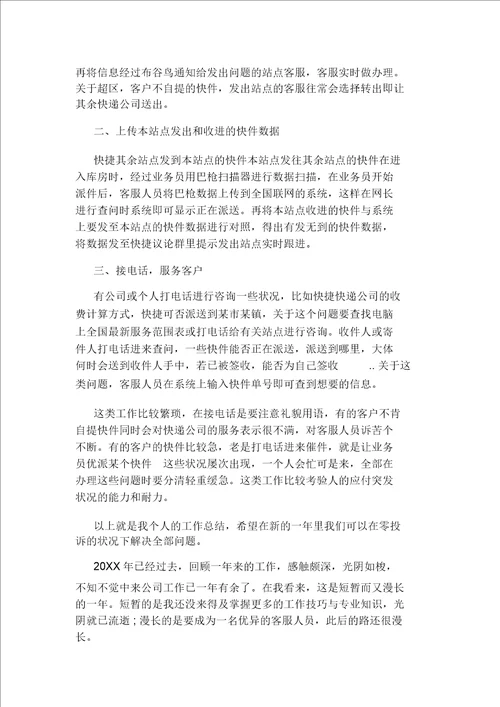 再将信息经过布谷鸟通知给发出问题的站点客服，客服实时做办理。关于超区，客户不自提的快件，发出站点的客服往常会选择转出即让其余快递公司送出。

二、上传本站点发出和收进的快件数据

快捷其余站点发到本站点的快件本站点发往其余站点的快件在进入库房时，经过业务员用巴枪扫描器进行数据扫描，在业务员开始派件后，客服人员将巴枪数据上传到全国联网的系统，这样在网长进行查问时系统即可显示正在派送。再将本站点收进的快件与系统上要发至本站点的快件数据进行对照，得出有发无到的快件数据，将数据发至快捷议论群里提示发出站点实时跟进。

三、接电话，服务客户

有公司或个人打电话进行咨询一些状况，比如快捷快递公司的收费计算方式，快捷可否派送到某市某镇，关于这个问题要查找电脑上全国最新服务范围表或打电话给有关站点进行咨询。收件人或寄件人打电话进来查问，一些快件能否正在派送，派送到哪里，大体何时会送到收件人手中，若已被签收，能否为自己签收 .. 关于这类问题，客服人员在系统上输入快件单号即可查到想要的信息。

这类工作比较繁琐，在接电话是要注意礼貌用语，有的客户不肯自提快件同时会对快递公司的服务表示很不满，对客服人员诉苦个不断。有的客户的快件比较急，老是打电话进来催件，就是让业务员优派某个快件 这些状况屡次出现，一个人会忙可是来，全部在办理这些问题时要分清轻重缓急。这类工作比较考验人的应付突发状况的能力和耐力。

以上就是我个人的工作总结，希望在新的一年里我们可以在零投诉的状况下解决全部问题。

20XX 年已经过去，回顾一年来的工作，感触颇深，光阴如梭，不知不觉中来公司工作已一年有余了。在我看来，这是短暂而又漫长的一年。短暂的是我还没来得及掌握更多的工作技巧与专业知识，光阴就已流逝；漫长的是要成为一名优异的客服人员，此后的路还很漫长。